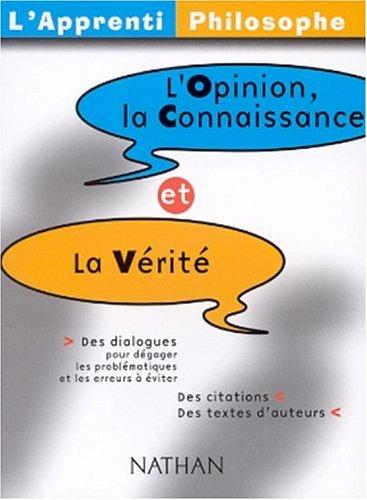 L'Apprenti Philosophe

L'Opinion, la Connaissance

et

La Vérité

> Des dialogues pour dégager les problématiques et les erreurs à éviter

Des citations <
Des textes d'auteurs <

NATHAN